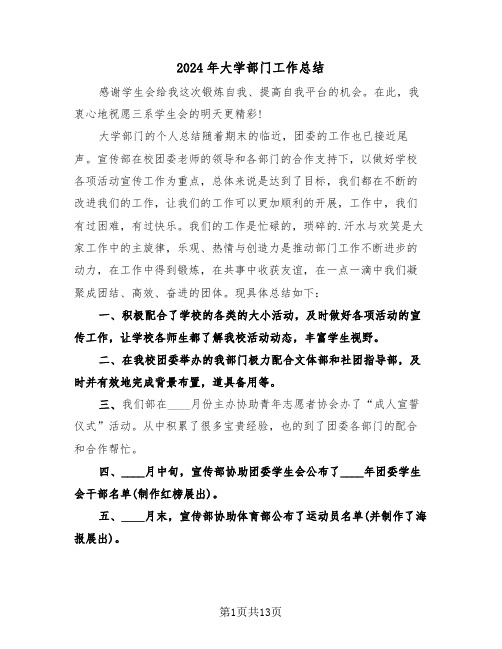 2024年大学部门工作总结

感谢学生会给我这次锻炼自我、提高自我平台的机会。在此，我衷心地祝愿三系学生会的明天更精彩！

大学部门的个人总结随着期末的临近，团委的工作也已接近尾声。宣传部在校团委老师的领导和各部门的合作支持下，以做好学校各项活动宣传工作为重点，总体来说是达到了目标，我们都在不断的改进我们的工作，让我们的工作可以更加顺利的开展，工作中，我们有过困难，有过快乐。我们的工作是忙碌的，琐碎的.汗水与欢笑是大家工作中的主旋律，乐观、热情与创造力是推动部门工作不断进步的动力，在工作中得到锻炼，在共事中收获友谊，在一点一滴中我们凝聚成团结、高效、奋进的团体。现具体总结如下：

一、积极配合了学校的各类的大小活动，及时做好各项活动的宣传工作，让学校各师生都了解我校活动动态，丰富学生视野。

二、在我校团委举办的我部门极力配合文体部和社团指导部，及时并有效地完成背景布置，道具备用等。

三、我们部在____月份主办协助青年志愿者协会办了“成人宣誓仪式”活动。从中积累了很多宝贵经验，也的到了团委各部门的配合和合作帮忙。

四、____月中旬，宣传部协助团委学生会公布了____年团委学生会干部名单(制作红榜展出)。

五、____月末，宣传部协助体育部公布了运动员名单(并制作了海报展出)。

第1页共13页